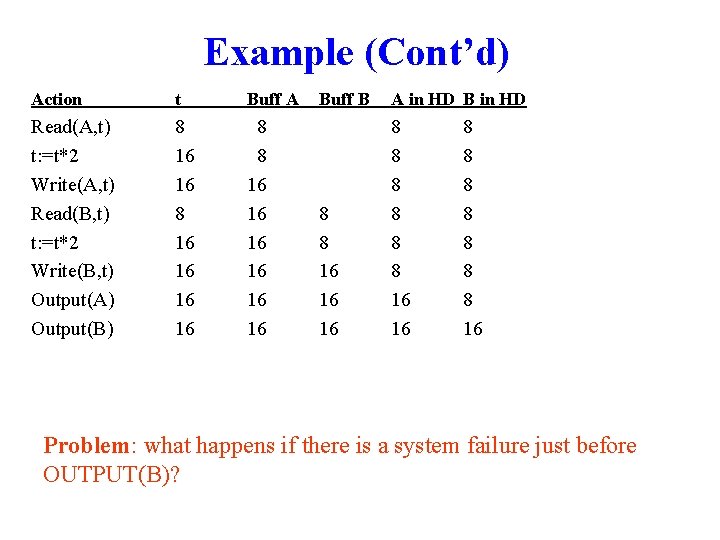 Example (Cont'd)

| Action | t | Buff A | Buff B | A in HD | B in HD |
|---|---|---|---|---|---|
| Read(A,t) | 8 | 8 | | 8 | 8 |
| t:=t*2 | 16 | 8 | | 8 | 8 |
| Write(A,t) | 16 | 16 | | 8 | 8 |
| Read(B,t) | 8 | 16 | 8 | 8 | 8 |
| t:=t*2 | 16 | 16 | 8 | 8 | 8 |
| Write(B,t) | 16 | 16 | 16 | 8 | 8 |
| Output(A) | 16 | 16 | 16 | 16 | 8 |
| Output(B) | 16 | 16 | 16 | 16 | 16 |

Problem: what happens if there is a system failure just before OUTPUT(B)?